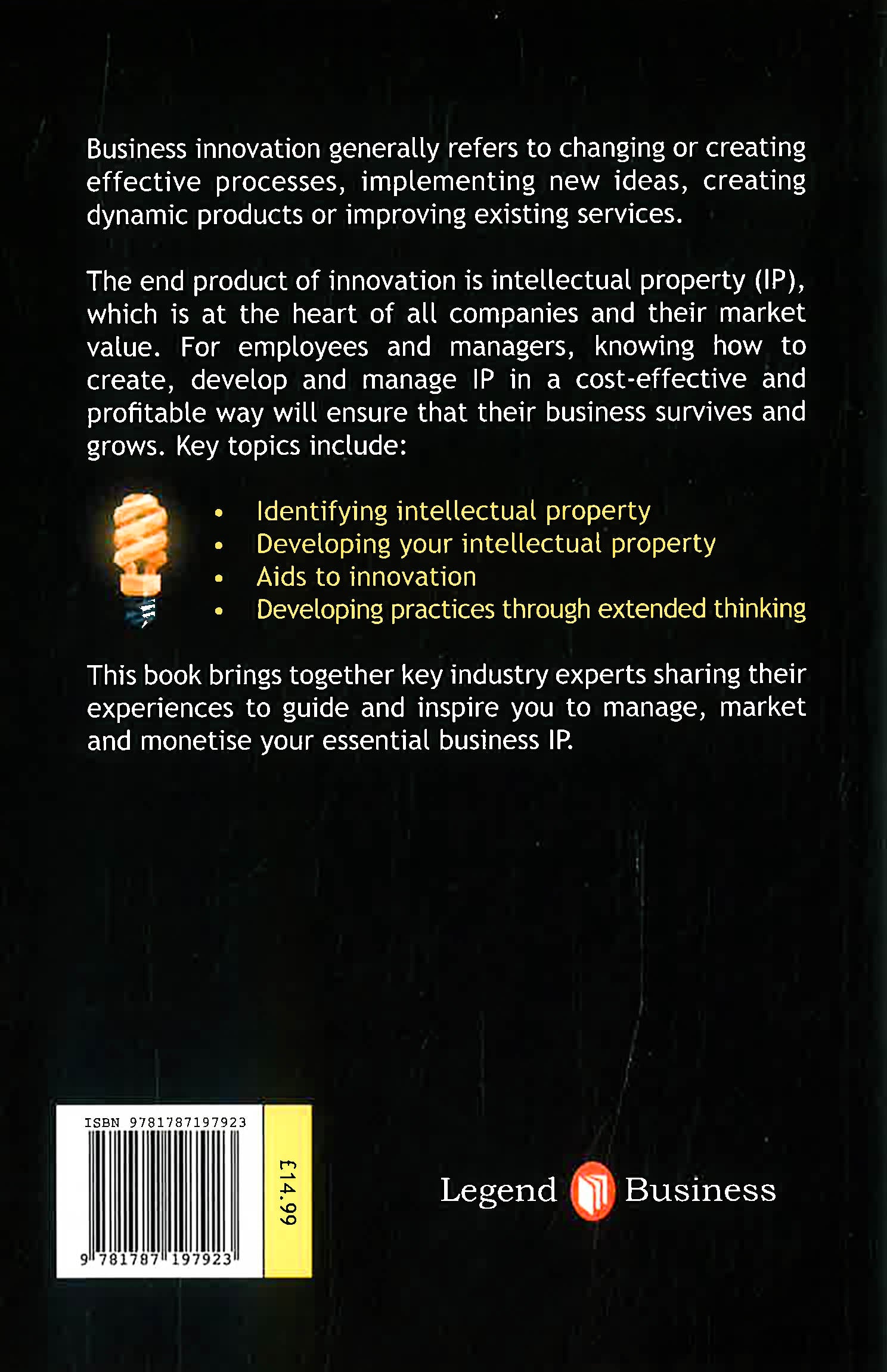 Business innovation generally refers to changing or creating effective processes, implementing new ideas, creating dynamic products or improving existing services.

The end product of innovation is intellectual property (IP), which is at the heart of all companies and their market value. For employees and managers, knowing how to create, develop and manage IP in a cost-effective and profitable way will ensure that their business survives and grows. Key topics include:

• Identifying intellectual property
• Developing your intellectual property
• Aids to innovation
• Developing practices through extended thinking

This book brings together key industry experts sharing their experiences to guide and inspire you to manage, market and monetise your essential business IP.

ISBN 9781787197923
9 781787 197923

£14.99

Legend Business